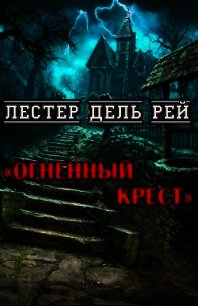 ЛЕСТЕР ДЕЛЬ РЕЙ

«ОГНЕННЫЙ КРЕСТ»